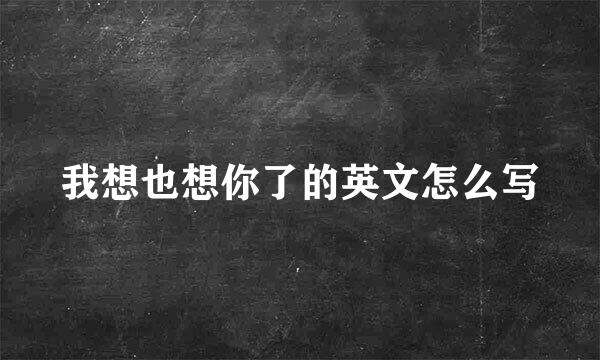 我想也想你了的英文怎么写